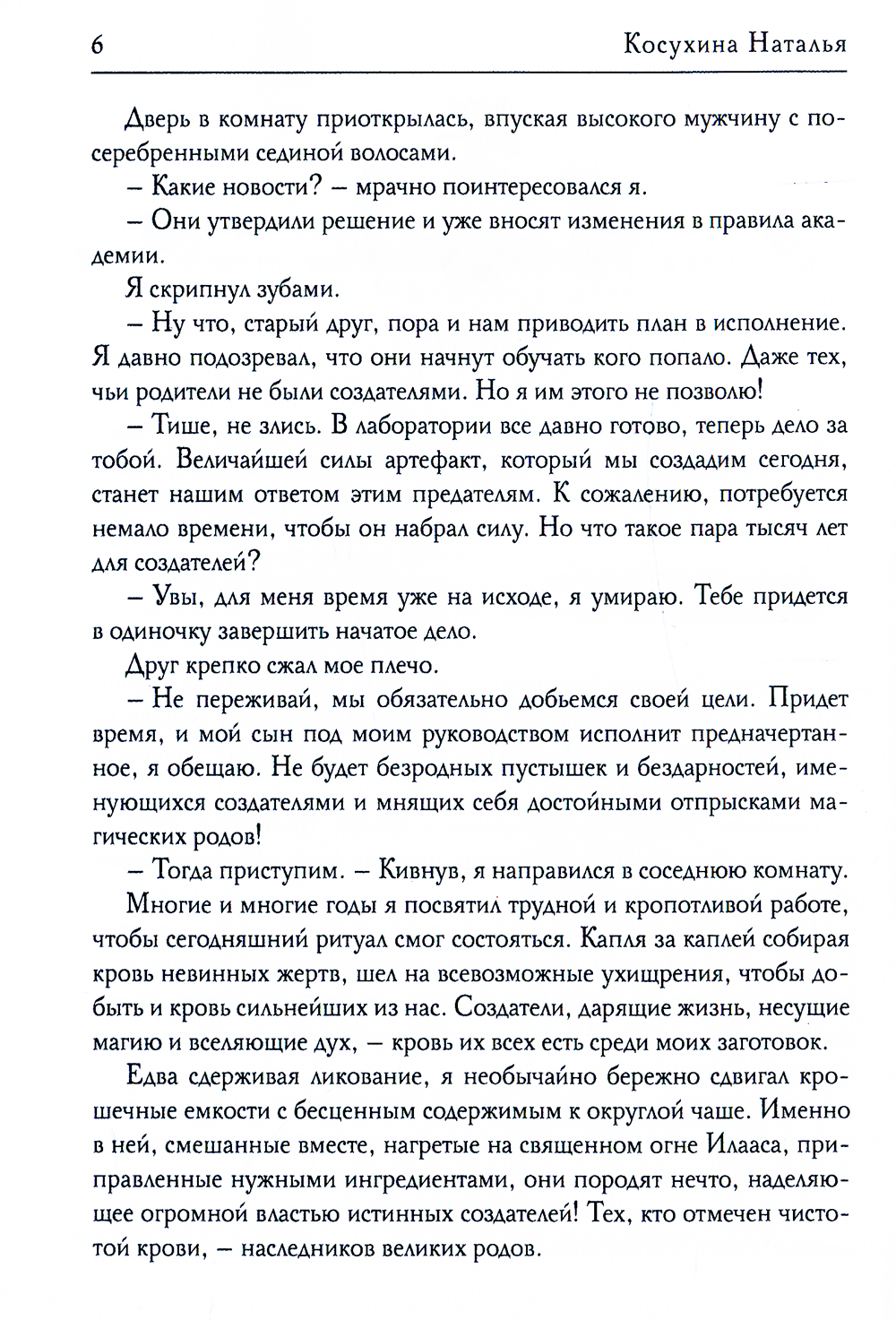 6 Косухина Наталья

Дверь в комнату приоткрылась, впуская высокого мужчину с посеребренными сединой волосами.

– Какие новости? – мрачно поинтересовался я.

– Они утвердили решение и уже вносят изменения в правила академии.

Я скрипнул зубами.

– Ну что, старый друг, пора и нам приводить план в исполнение. Я давно подозревал, что они начнут обучать кого попало. Даже тех, чьи родители не были создателями. Но я им этого не позволю!

– Тише, не злись. В лаборатории все давно готово, теперь дело за тобой. Величайшей силы артефакт, который мы создадим сегодня, станет нашим ответом этим предателям. К сожалению, потребуется немало времени, чтобы он набрал силу. Но что такое пара тысяч лет для создателей?

– Увы, для меня время уже на исходе, я умираю. Тебе придется в одиночку завершить начатое дело.

Друг крепко сжал мое плечо.

– Не переживай, мы обязательно добьемся своей цели. Придет время, и мой сын под моим руководством исполнит предначертанное, я обещаю. Не будет безродных пустышек и бездарностей, именующихся создателями и мнящих себя достойными отпрысками магических родов!

– Тогда приступим. – Кивнув, я направился в соседнюю комнату.

Многие и многие годы я посвятил трудной и кропотливой работе, чтобы сегодняшний ритуал смог состояться. Капля за каплей собирая кровь невинных жертв, шел на всевозможные ухищрения, чтобы добыть и кровь сильнейших из нас. Создатели, дарящие жизнь, несущие магию и вселяющие дух, – кровь их всех есть среди моих заготовок.

Едва сдерживая ликование, я необычайно бережно сдвигал крошечные емкости с бесценным содержимым к округлой чаше. Именно в ней, смешанные вместе, нагретые на священном огне Илааса, приправленные нужными ингредиентами, они породят нечто, наделяющее огромной властью истинных создателей! Тех, кто отмечен чистотой крови, – наследников великих родов.